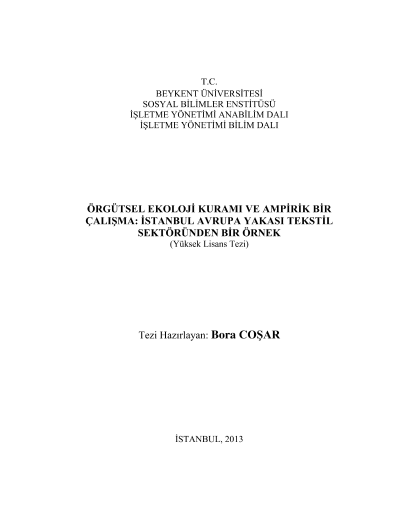 T.C.
BEYKENT ÜNİVERSİTESİ
SOSYAL BİLİMLER ENSTİTÜSÜ
İŞLETME YÖNETİMİ ANABİLİM DALI
İŞLETME YÖNETİMİ BİLİM DALI

ÖRGÜTSEL EKOLOJİ KURAMI VE AMPİRİK BİR ÇALIŞMA: İSTANBUL AVRUPA YAKASI TEKSTİL SEKTÖRÜNDEN BİR ÖRNEK
(Yüksek Lisans Tezi)

Tezi Hazırlayan: Bora COŞAR

İSTANBUL, 2013